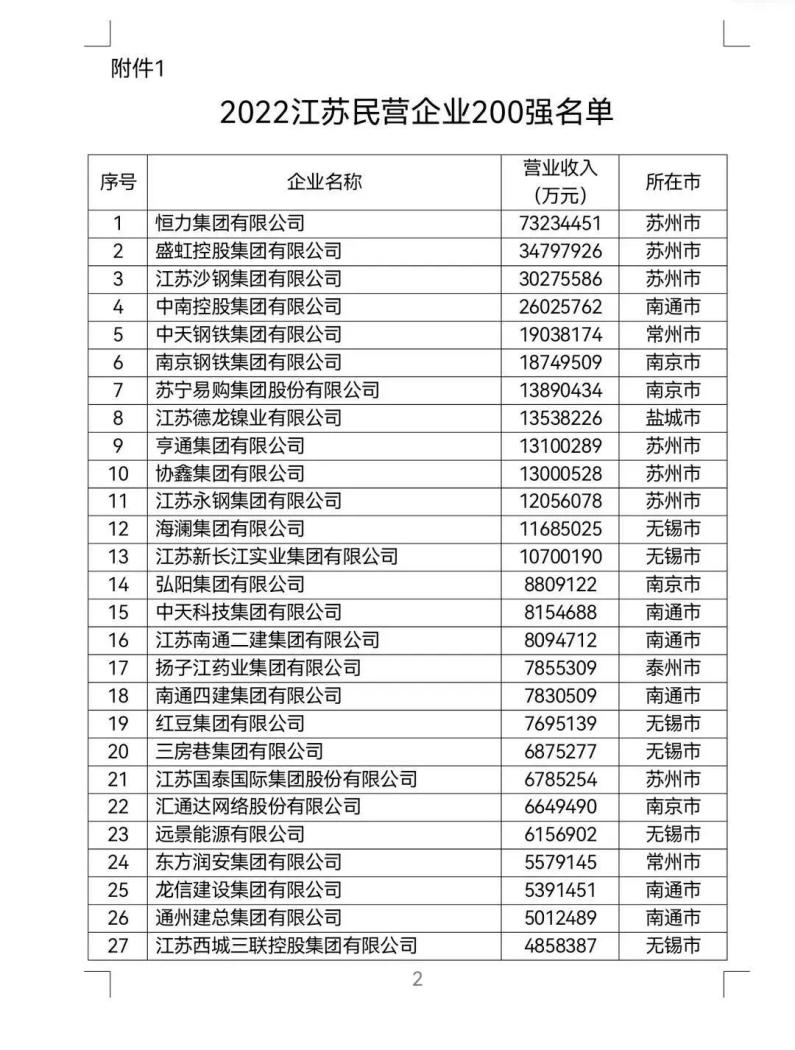 附件1

2022江苏民营企业200强名单

| 序号 | 企业名称 | 营业收入（万元） | 所在市 |
|---|---|---|---|
| 1 | 恒力集团有限公司 | 73234451 | 苏州市 |
| 2 | 盛虹控股集团有限公司 | 34797926 | 苏州市 |
| 3 | 江苏沙钢集团有限公司 | 30275586 | 苏州市 |
| 4 | 中南控股集团有限公司 | 26025762 | 南通市 |
| 5 | 中天钢铁集团有限公司 | 19038174 | 常州市 |
| 6 | 南京钢铁集团有限公司 | 18749509 | 南京市 |
| 7 | 苏宁易购集团股份有限公司 | 13890434 | 南京市 |
| 8 | 江苏德龙镍业有限公司 | 13538226 | 盐城市 |
| 9 | 亨通集团有限公司 | 13100289 | 苏州市 |
| 10 | 协鑫集团有限公司 | 13000528 | 苏州市 |
| 11 | 江苏永钢集团有限公司 | 12056078 | 苏州市 |
| 12 | 海澜集团有限公司 | 11685025 | 无锡市 |
| 13 | 江苏新长江实业集团有限公司 | 10700190 | 无锡市 |
| 14 | 弘阳集团有限公司 | 8809122 | 南京市 |
| 15 | 中天科技集团有限公司 | 8154688 | 南通市 |
| 16 | 江苏南通二建集团有限公司 | 8094712 | 南通市 |
| 17 | 扬子江药业集团有限公司 | 7855309 | 泰州市 |
| 18 | 南通四建集团有限公司 | 7830509 | 南通市 |
| 19 | 红豆集团有限公司 | 7695139 | 无锡市 |
| 20 | 三房巷集团有限公司 | 6875277 | 无锡市 |
| 21 | 江苏国泰国际集团股份有限公司 | 6785254 | 苏州市 |
| 22 | 汇通达网络股份有限公司 | 6649490 | 南京市 |
| 23 | 远景能源有限公司 | 6156902 | 无锡市 |
| 24 | 东方润安集团有限公司 | 5579145 | 常州市 |
| 25 | 龙信建设集团有限公司 | 5391451 | 南通市 |
| 26 | 通州建总集团有限公司 | 5012489 | 南通市 |
| 27 | 江苏西城三联控股集团有限公司 | 4858387 | 无锡市 |

2